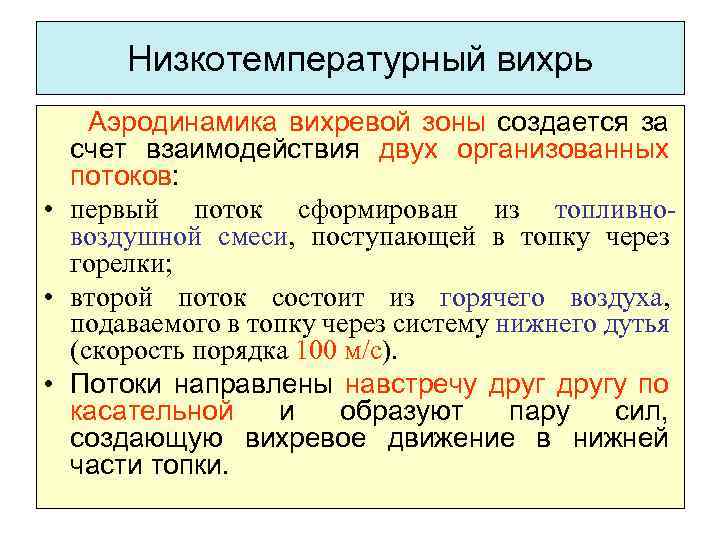 Низкотемпературный вихрь

Аэродинамика вихревой зоны создается за счет взаимодействия двух организованных потоков:

• первый поток сформирован из топливно-воздушной смеси, поступающей в топку через горелки;

• второй поток состоит из горячего воздуха, подаваемого в топку через систему нижнего дутья (скорость порядка 100 м/с).

• Потоки направлены навстречу друг другу по касательной и образуют пару сил, создающую вихревое движение в нижней части топки.